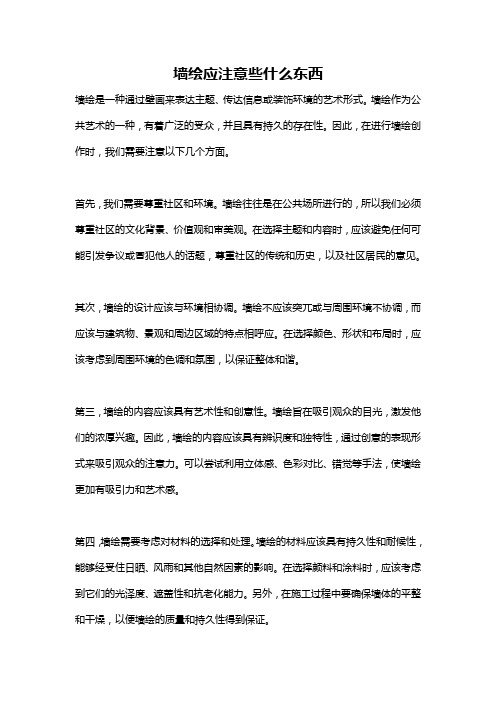 墙绘应注意些什么东西

墙绘是一种通过壁画来表达主题、传达信息或装饰环境的艺术形式。墙绘作为公共艺术的一种，有着广泛的受众，并且具有持久的存在性。因此，在进行墙绘创作时，我们需要注意以下几个方面。

首先，我们需要尊重社区和环境。墙绘往往是在公共场所进行的，所以我们必须尊重社区的文化背景、价值观和审美观。在选择主题和内容时，应该避免任何可能引发争议或冒犯他人的话题，尊重社区的传统和历史，以及社区居民的意见。

其次，墙绘的设计应该与环境相协调。墙绘不应该突兀或与周围环境不协调，而应该与建筑物、景观和周边区域的特点相呼应。在选择颜色、形状和布局时，应该考虑到周围环境的色调和氛围，以保证整体和谐。

第三，墙绘的内容应该具有艺术性和创意性。墙绘旨在吸引观众的目光，激发他们的浓厚兴趣。因此，墙绘的内容应该具有辨识度和独特性，通过创意的表现形式来吸引观众的注意力。可以尝试利用立体感、色彩对比、错觉等手法，使墙绘更加有吸引力和艺术感。

第四，墙绘需要考虑对材料的选择和处理。墙绘的材料应该具有持久性和耐候性，能够经受住日晒、风雨和其他自然因素的影响。在选择颜料和涂料时，应该考虑到它们的光泽度、遮盖性和抗老化能力。另外，在施工过程中要确保墙体的平整和干燥，以使墙绘的质量和持久性得到保证。